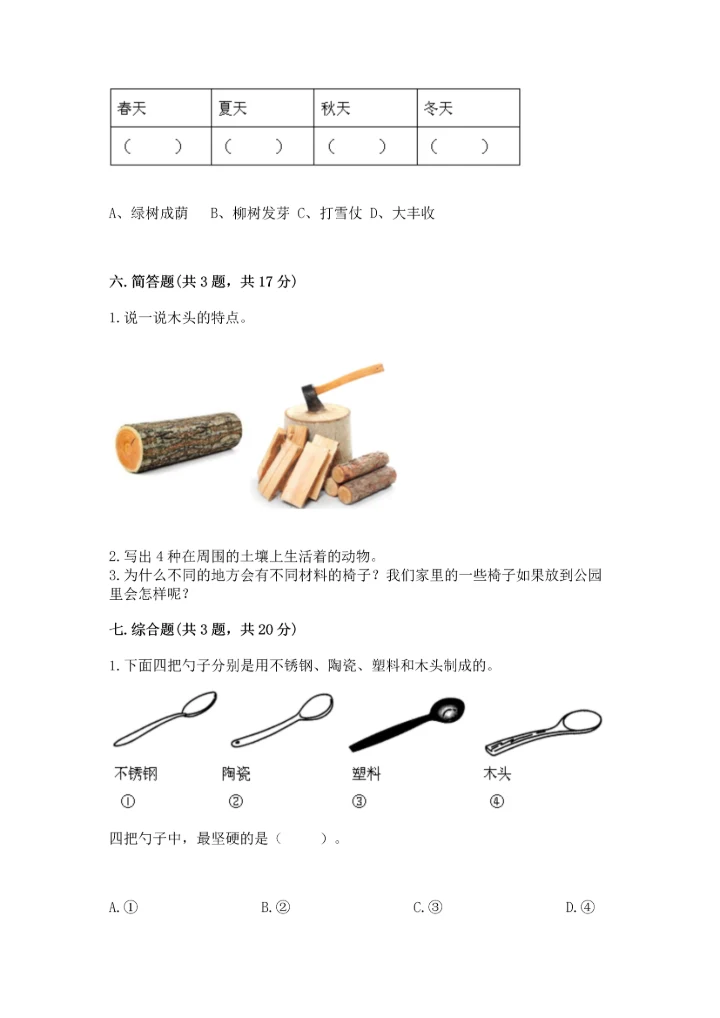 | 春天 | 夏天 | 秋天 | 冬天 |
|---|---|---|---|
| （　　） | （　　） | （　　） | （　　） |

A、绿树成荫　B、柳树发芽 C、打雪仗 D、大丰收

六. 简答题(共 3 题，共 17 分)

1. 说一说木头的特点。

2. 写出 4 种在周围的土壤上生活着的动物。
3. 为什么不同的地方会有不同材料的椅子？我们家里的一些椅子如果放到公园里会怎样呢？

七. 综合题(共 3 题，共 20 分)

1. 下面四把勺子分别是用不锈钢、陶瓷、塑料和木头制成的。

不锈钢　陶瓷　塑料　木头
①　②　③　④

四把勺子中，最坚硬的是（　　）。

A. ①　B. ②　C. ③　D. ④